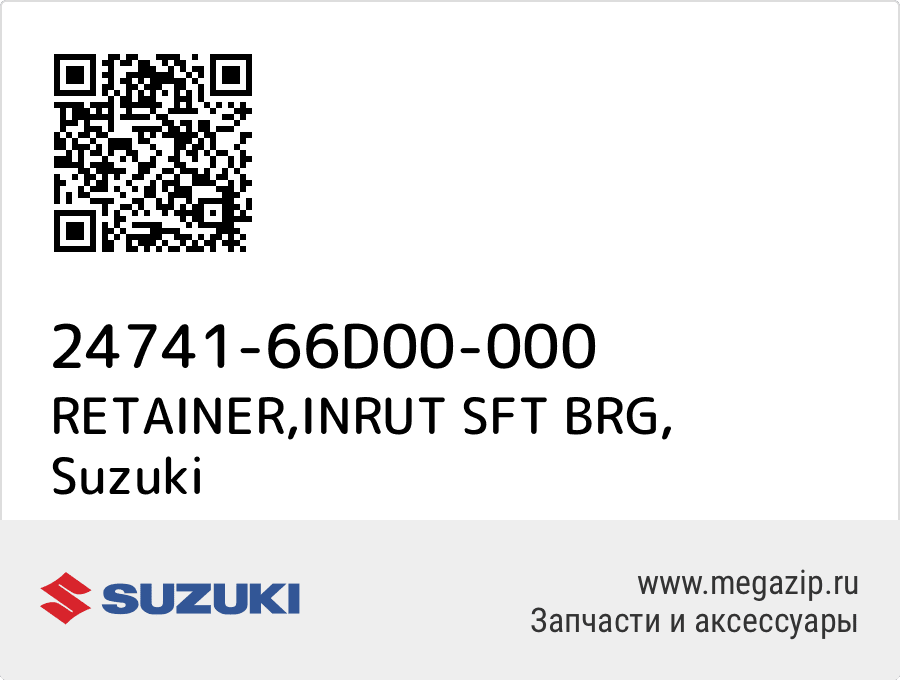 24741-66D00-000
RETAINER,INRUT SFT BRG,
Suzuki

SUZUKI

www.megazip.ru
Запчасти и аксессуары